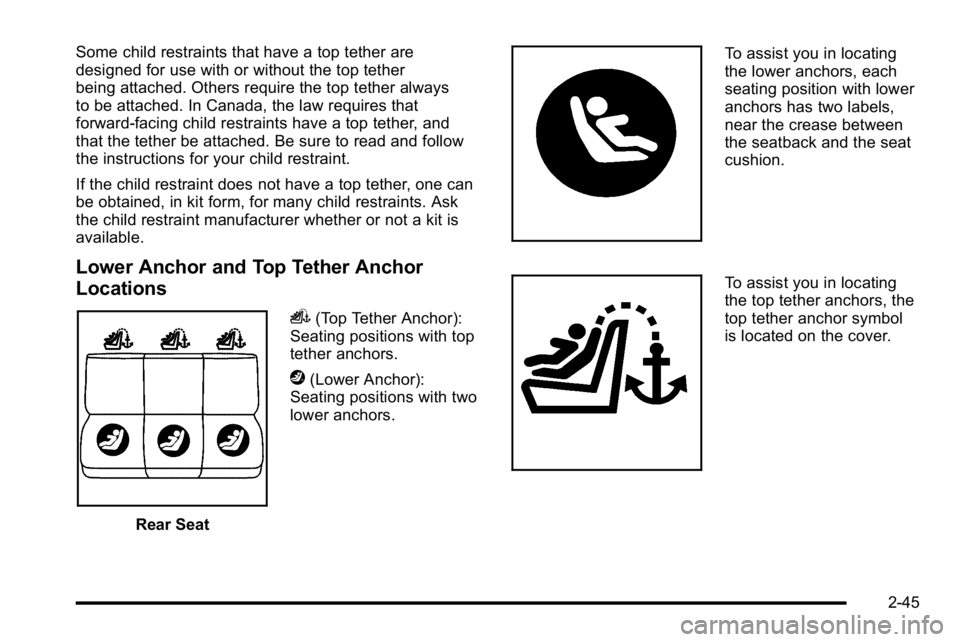 Some child restraints that have a top tether are designed for use with or without the top tether being attached. Others require the top tether always to be attached. In Canada, the law requires that forward-facing child restraints have a top tether, and that the tether be attached. Be sure to read and follow the instructions for your child restraint.

If the child restraint does not have a top tether, one can be obtained, in kit form, for many child restraints. Ask the child restraint manufacturer whether or not a kit is available.

Lower Anchor and Top Tether Anchor Locations

Rear Seat

(Top Tether Anchor): Seating positions with top tether anchors.

(Lower Anchor): Seating positions with two lower anchors.

To assist you in locating the lower anchors, each seating position with lower anchors has two labels, near the crease between the seatback and the seat cushion.

To assist you in locating the top tether anchors, the top tether anchor symbol is located on the cover.

2-45

carmanualsonline.info